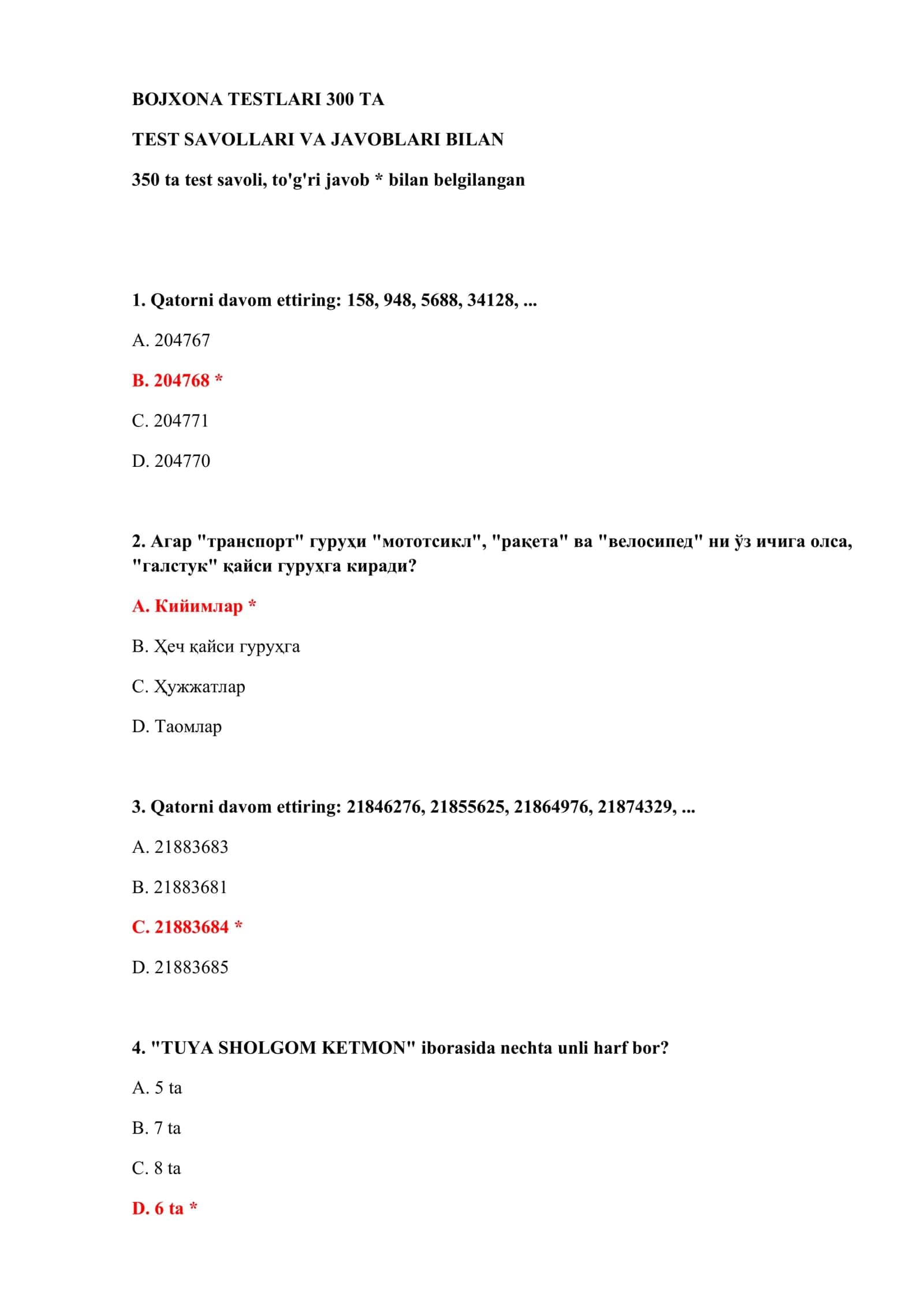 BOJXONA TESTLARI 300 TA

TEST SAVOLLARI VA JAVOBLARI BILAN

350 ta test savoli, to'g'ri javob * bilan belgilangan

1. Qatorni davom ettiring: 158, 948, 5688, 34128, ...

A. 204767

B. 204768 *

C. 204771

D. 204770

2. Агар "транспорт" гуруҳи "мототсикл", "ракета" ва "велосипед" ни ўз ичига олса, "галстук" қайси гуруҳга киради?

A. Кийимлар *

B. Ҳеч қайси гуруҳга

C. Ҳужжатлар

D. Таомлар

3. Qatorni davom ettiring: 21846276, 21855625, 21864976, 21874329, ...

A. 21883683

B. 21883681

C. 21883684 *

D. 21883685

4. "TUYA SHOLGOM KETMON" iborasida nechta unli harf bor?

A. 5 ta

B. 7 ta

C. 8 ta

D. 6 ta *